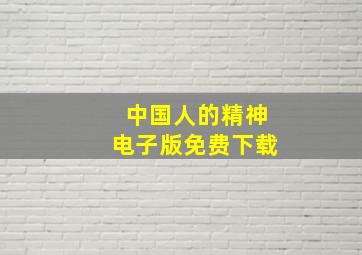 中国人的精神
电子版免费下载